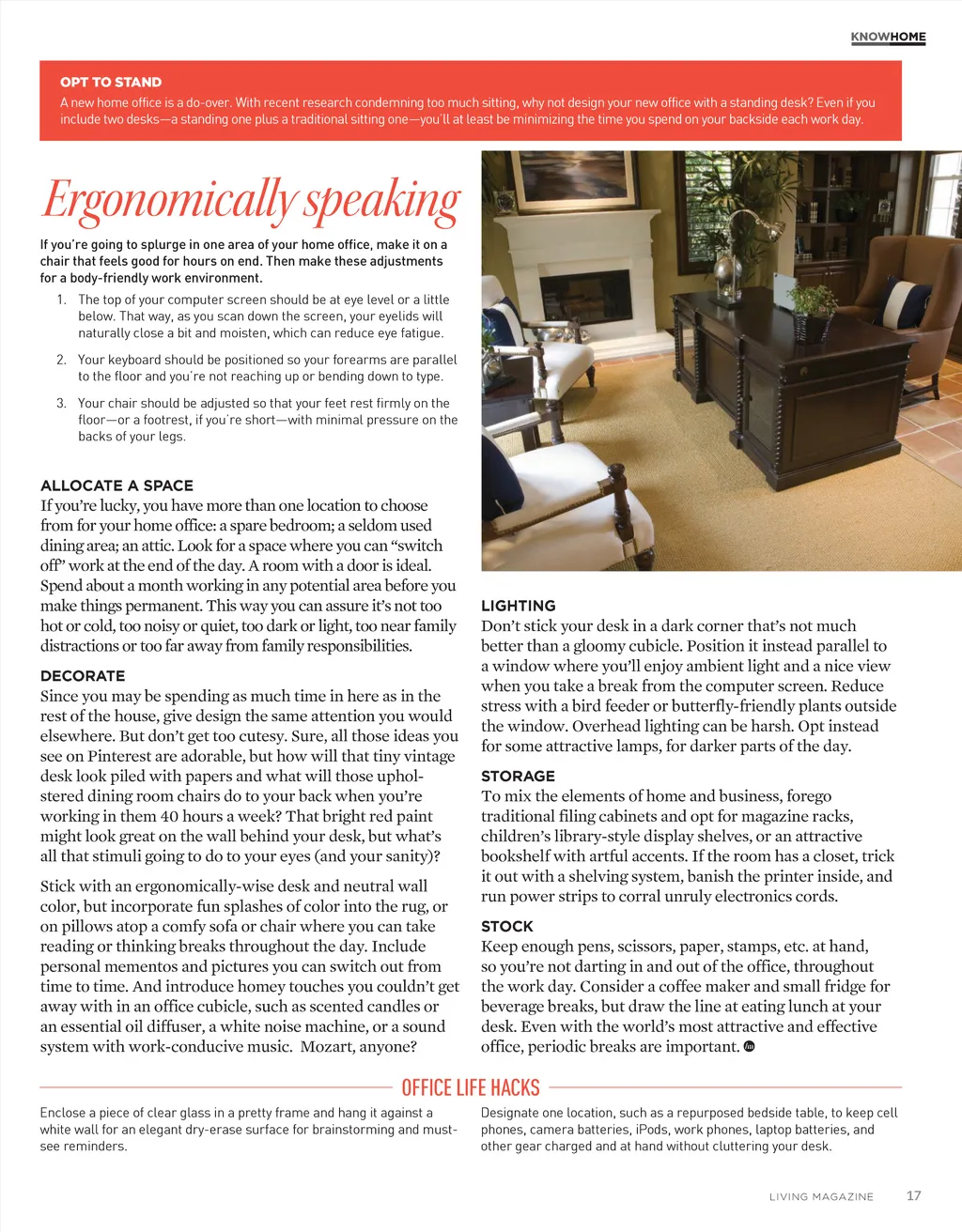 KNOWHOME

OPT TO STAND
A new home office is a do-over. With recent research condemning too much sitting, why not design your new office with a standing desk? Even if you include two desks—a standing one plus a traditional sitting one—you'll at least be minimizing the time you spend on your backside each work day.

Ergonomically speaking

If you're going to splurge in one area of your home office, make it on a chair that feels good for hours on end. Then make these adjustments for a body-friendly work environment.

1. The top of your computer screen should be at eye level or a little below. That way, as you scan down the screen, your eyelids will naturally close a bit and moisten, which can reduce eye fatigue.

2. Your keyboard should be positioned so your forearms are parallel to the floor and you're not reaching up or bending down to type.

3. Your chair should be adjusted so that your feet rest firmly on the floor—or a footrest, if you're short—with minimal pressure on the backs of your legs.

ALLOCATE A SPACE
If you're lucky, you have more than one location to choose from for your home office: a spare bedroom; a seldom used dining area; an attic. Look for a space where you can "switch off" work at the end of the day. A room with a door is ideal. Spend about a month working in any potential area before you make things permanent. This way you can assure it's not too hot or cold, too noisy or quiet, too dark or light, too near family distractions or too far away from family responsibilities.

DECORATE
Since you may be spending as much time in here as in the rest of the house, give design the same attention you would elsewhere. But don't get too cutesy. Sure, all those ideas you see on Pinterest are adorable, but how will that tiny vintage desk look piled with papers and what will those upholstered dining room chairs do to your back when you're working in them 40 hours a week? That bright red paint might look great on the wall behind your desk, but what's all that stimuli going to do to your eyes (and your sanity)?

Stick with an ergonomically-wise desk and neutral wall color, but incorporate fun splashes of color into the rug, or on pillows atop a comfy sofa or chair where you can take reading or thinking breaks throughout the day. Include personal mementos and pictures you can switch out from time to time. And introduce homey touches you couldn't get away with in an office cubicle, such as scented candles or an essential oil diffuser, a white noise machine, or a sound system with work-conducive music. Mozart, anyone?

LIGHTING
Don't stick your desk in a dark corner that's not much better than a gloomy cubicle. Position it instead parallel to a window where you'll enjoy ambient light and a nice view when you take a break from the computer screen. Reduce stress with a bird feeder or butterfly-friendly plants outside the window. Overhead lighting can be harsh. Opt instead for some attractive lamps, for darker parts of the day.

STORAGE
To mix the elements of home and business, forego traditional filing cabinets and opt for magazine racks, children's library-style display shelves, or an attractive bookshelf with artful accents. If the room has a closet, trick it out with a shelving system, banish the printer inside, and run power strips to corral unruly electronics cords.

STOCK
Keep enough pens, scissors, paper, stamps, etc. at hand, so you're not darting in and out of the office, throughout the work day. Consider a coffee maker and small fridge for beverage breaks, but draw the line at eating lunch at your desk. Even with the world's most attractive and effective office, periodic breaks are important.

OFFICE LIFE HACKS

Enclose a piece of clear glass in a pretty frame and hang it against a white wall for an elegant dry-erase surface for brainstorming and must-see reminders.

Designate one location, such as a repurposed bedside table, to keep cell phones, camera batteries, iPods, work phones, laptop batteries, and other gear charged and at hand without cluttering your desk.

LIVING MAGAZINE 17